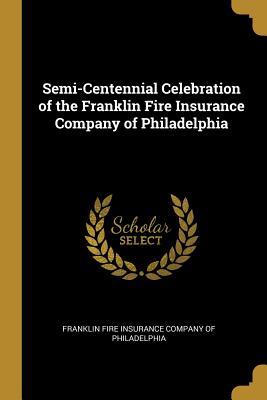 Semi-Centennial Celebration of the Franklin Fire Insurance Company of Philadelphia

Scholar
SELECT

FRANKLIN FIRE INSURANCE COMPANY OF PHILADELPHIA